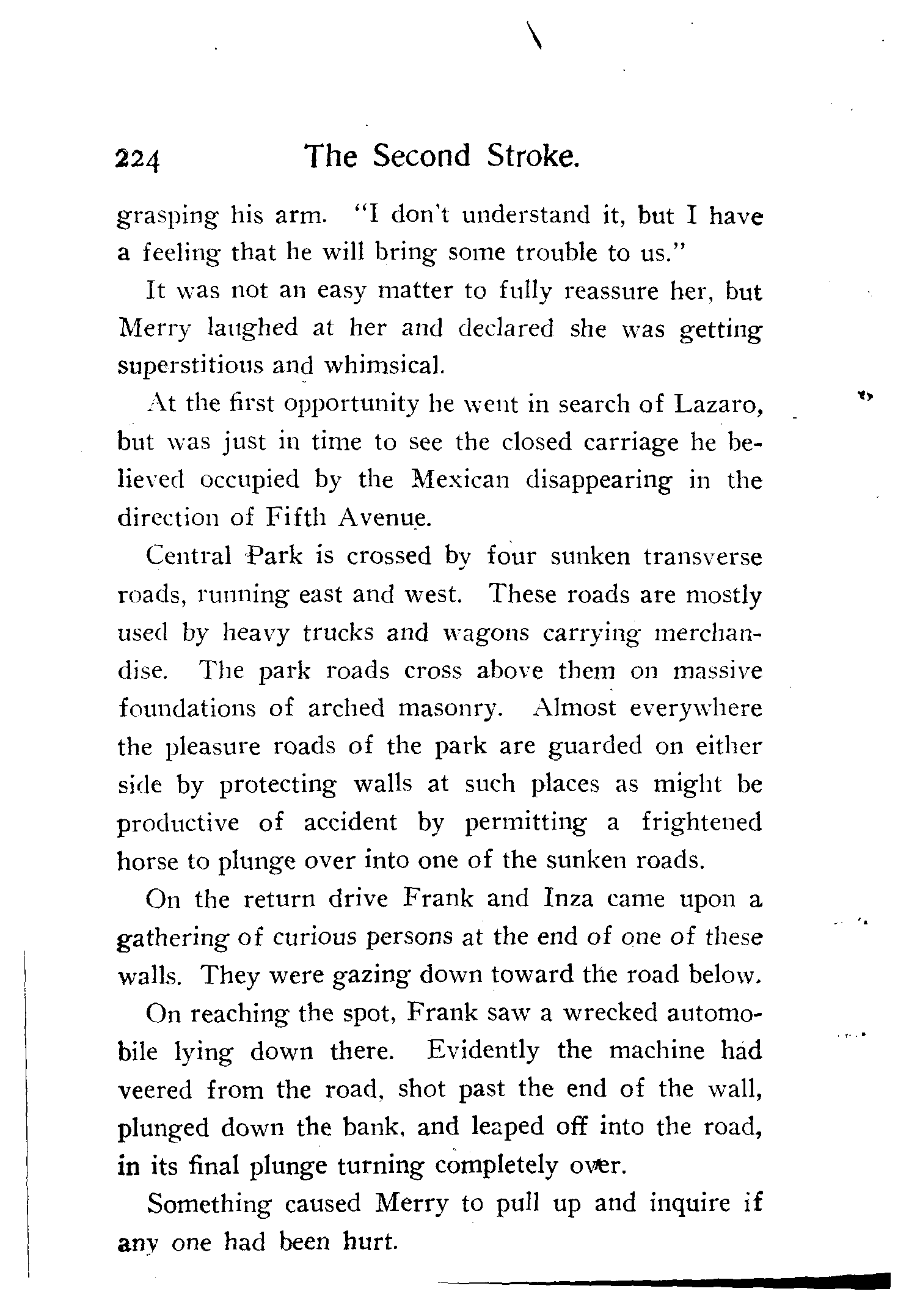 224 The Second Stroke.

grasping his arm. "I don't understand it, but I have a feeling that he will bring some trouble to us."

It was not an easy matter to fully reassure her, but Merry laughed at her and declared she was getting superstitious and whimsical.

At the first opportunity he went in search of Lazaro, but was just in time to see the closed carriage he believed occupied by the Mexican disappearing in the direction of Fifth Avenue.

Central Park is crossed by four sunken transverse roads, running east and west. These roads are mostly used by heavy trucks and wagons carrying merchandise. The park roads cross above them on massive foundations of arched masonry. Almost everywhere the pleasure roads of the park are guarded on either side by protecting walls at such places as might be productive of accident by permitting a frightened horse to plunge over into one of the sunken roads.

On the return drive Frank and Inza came upon a gathering of curious persons at the end of one of these walls. They were gazing down toward the road below.

On reaching the spot, Frank saw a wrecked automobile lying down there. Evidently the machine had veered from the road, shot past the end of the wall, plunged down the bank, and leaped off into the road, in its final plunge turning completely over.

Something caused Merry to pull up and inquire if any one had been hurt.